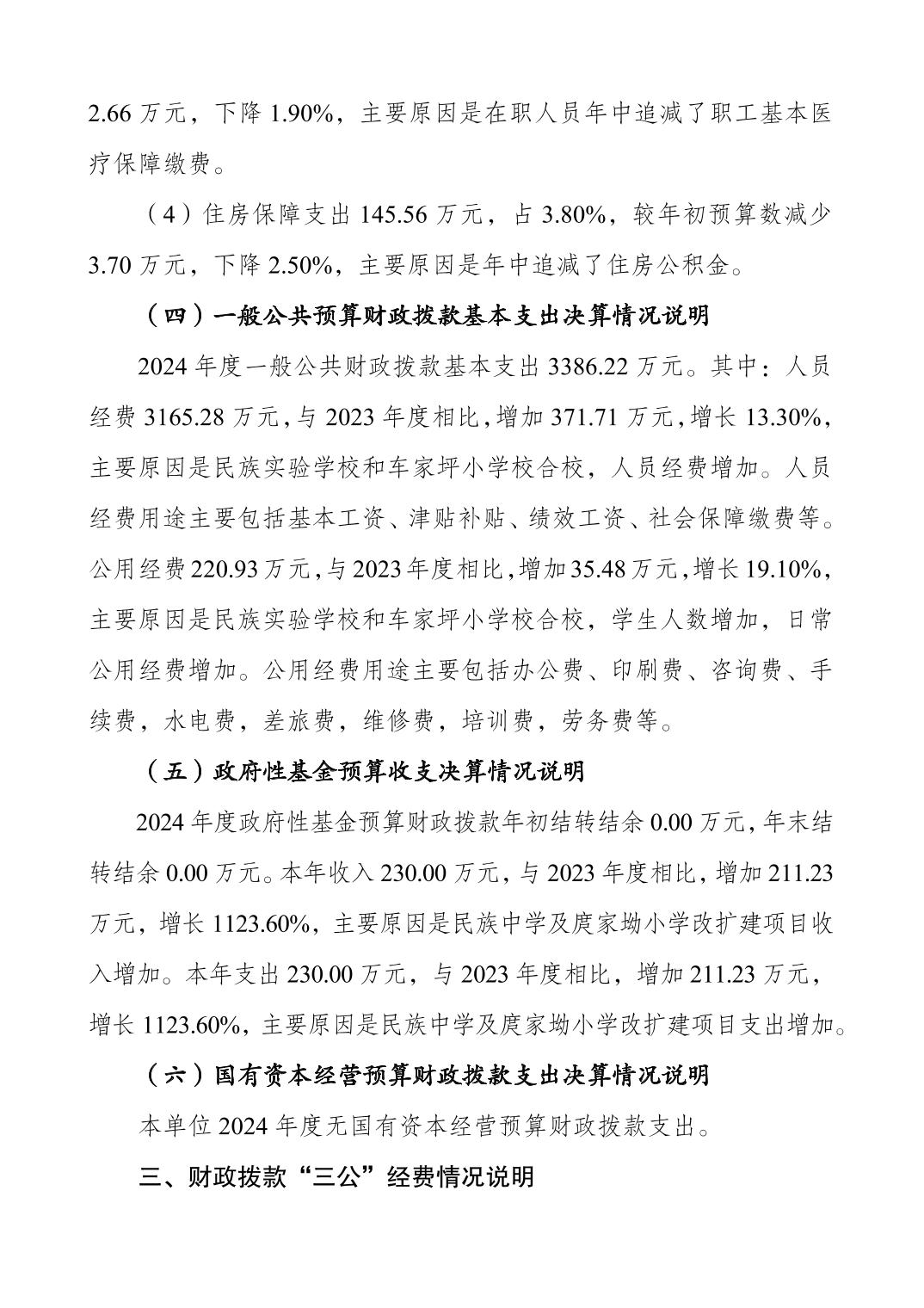 2.66 万元，下降 1.90%，主要原因是在职人员年中追减了职工基本医疗保障缴费。

（4）住房保障支出 145.56 万元，占 3.80%，较年初预算数减少 3.70 万元，下降 2.50%，主要原因是年中追减了住房公积金。

（四）一般公共预算财政拨款基本支出决算情况说明

2024 年度一般公共财政拨款基本支出 3386.22 万元。其中：人员经费 3165.28 万元，与 2023 年度相比，增加 371.71 万元，增长 13.30%，主要原因是民族实验学校和车家坪小学校合校，人员经费增加。人员经费用途主要包括基本工资、津贴补贴、绩效工资、社会保障缴费等。公用经费 220.93 万元，与 2023 年度相比，增加 35.48 万元，增长 19.10%，主要原因是民族实验学校和车家坪小学校合校，学生人数增加，日常公用经费增加。公用经费用途主要包括办公费、印刷费、咨询费、手续费，水电费，差旅费，维修费，培训费，劳务费等。

（五）政府性基金预算收支决算情况说明

2024 年度政府性基金预算财政拨款年初结转结余 0.00 万元，年末结转结余 0.00 万元。本年收入 230.00 万元，与 2023 年度相比，增加 211.23 万元，增长 1123.60%，主要原因是民族中学及庹家坳小学改扩建项目收入增加。本年支出 230.00 万元，与 2023 年度相比，增加 211.23 万元，增长 1123.60%，主要原因是民族中学及庹家坳小学改扩建项目支出增加。

（六）国有资本经营预算财政拨款支出决算情况说明

本单位 2024 年度无国有资本经营预算财政拨款支出。

三、财政拨款“三公”经费情况说明